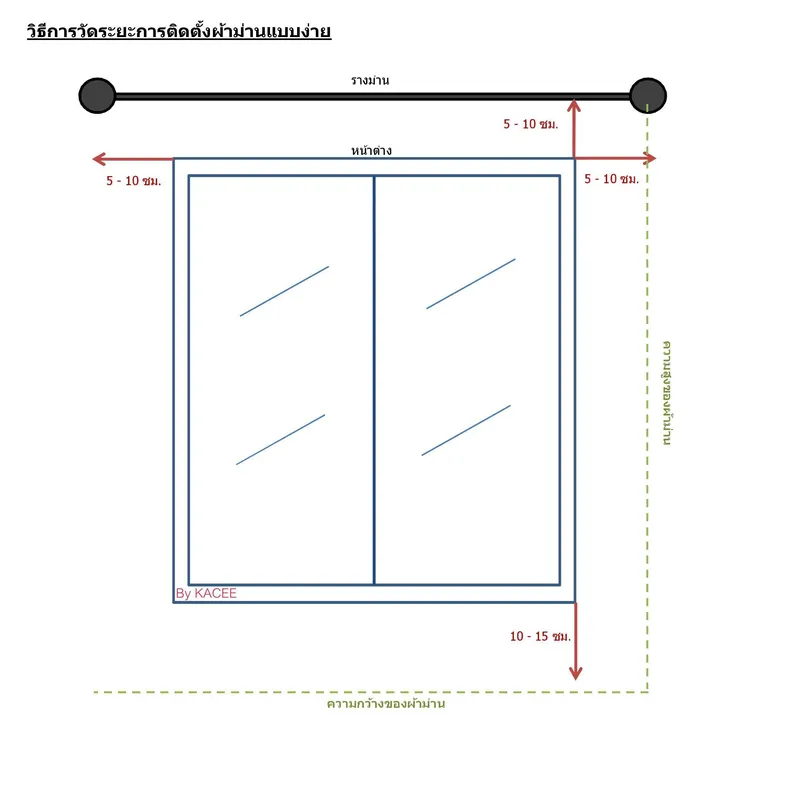 วิธีการวัดระยะการติดตั้งผ้าม่านแบบง่าย

รางม่าน

5 - 10 ซม.

หน้าต่าง

5 - 10 ซม.

5 - 10 ซม.

ความสูงของผ้าม่าน

By KACEE

10 - 15 ซม.

ความกว้างของผ้าม่าน